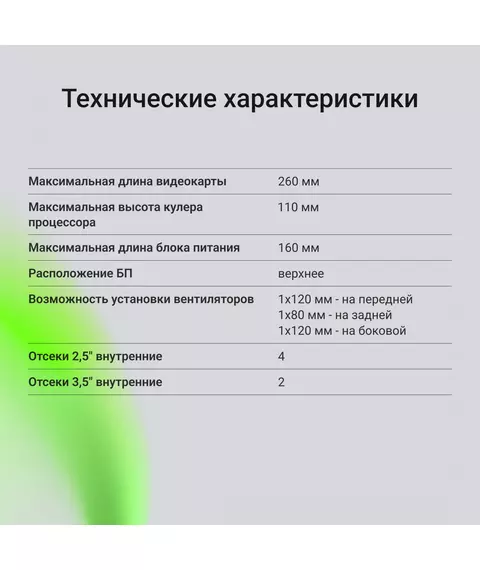 Технические характеристики

Максимальная длина видеокарты
260 мм

Максимальная высота кулера процессора
110 мм

Максимальная длина блока питания
160 мм

Расположение БП
верхнее

Возможность установки вентиляторов
1x120 мм - на передней
1x80 мм - на задней
1x120 мм - на боковой

Отсеки 2,5" внутренние
4

Отсеки 3,5" внутренние
2